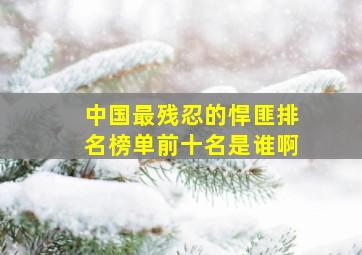 中国最残忍的悍匪排名榜单前十名是谁啊